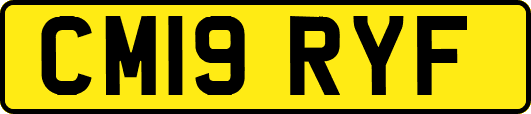 CM19 RYF